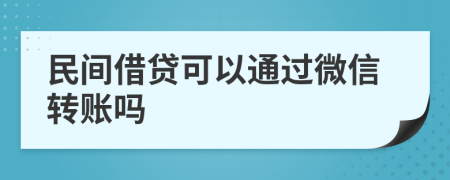 民间借贷可以通过微信转账吗